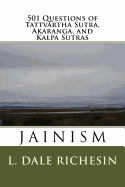 501 Questions of Tattvartha Sutra, Akaranga, and Kalpa Sutras

JAINISM

L. DALE RICHESIN